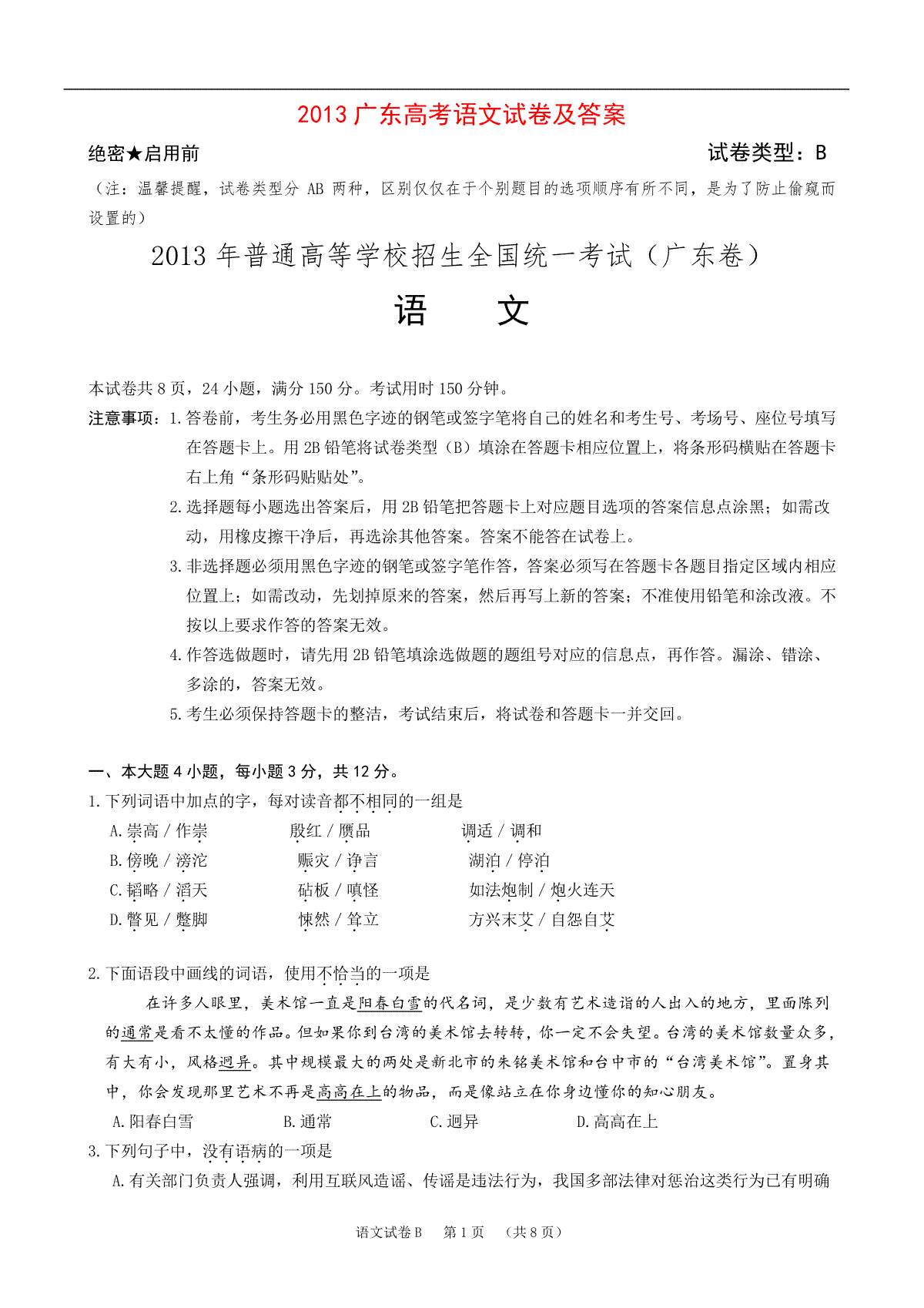 2013 广东高考语文试卷及答案

绝密★启用前

试卷类型：B

（注：温馨提醒，试卷类型分 AB 两种，区别仅仅在于个别题目的选项顺序有所不同，是为了防止偷窥而设置的）

2013 年普通高等学校招生全国统一考试（广东卷）

语　文

本试卷共 8 页，24 小题，满分 150 分。考试用时 150 分钟。

注意事项：1. 答卷前，考生务必用黑色字迹的钢笔或签字笔将自己的姓名和考生号、考场号、座位号填写在答题卡上。用 2B 铅笔将试卷类型（B）填涂在答题卡相应位置上，将条形码横贴在答题卡右上角“条形码贴贴处”。

2. 选择题每小题选出答案后，用 2B 铅笔把答题卡上对应题目选项的答案信息点涂黑；如需改动，用橡皮擦干净后，再选涂其他答案。答案不能答在试卷上。

3. 非选择题必须用黑色字迹的钢笔或签字笔作答，答案必须写在答题卡各题目指定区域内相应位置上；如需改动，先划掉原来的答案，然后再写上新的答案；不准使用铅笔和涂改液。不按以上要求作答的答案无效。

4. 作答选做题时，请先用 2B 铅笔填涂选做题的题组号对应的信息点，再作答。漏涂、错涂、多涂的，答案无效。

5. 考生必须保持答题卡的整洁，考试结束后，将试卷和答题卡一并交回。

一、本大题 4 小题，每小题 3 分，共 12 分。

1. 下列词语中加点的字，每对读音都不相同的一组是

A. 崇高 / 作祟　　殷红 / 赝品　　调适 / 调和

B. 傍晚 / 滂沱　　赈灾 / 诤言　　湖泊 / 停泊

C. 韬略 / 滔天　　砧板 / 嗔怪　　如法炮制 / 炮火连天

D. 瞥见 / 蹩脚　　悚然 / 耸立　　方兴未艾 / 自怨自艾

2. 下面语段中画线的词语，使用不恰当的一项是

在许多人眼里，美术馆一直是阳春白雪的代名词，是少数有艺术造诣的人出入的地方，里面陈列的通常是看不太懂的作品。但如果你到台湾的美术馆去转转，你一定不会失望。台湾的美术馆数量众多，有大有小，风格迥异。其中规模最大的两处是新北市的朱铭美术馆和台中市的“台湾美术馆”。置身其中，你会发现那里艺术不再是高高在上的物品，而是像站立在你身边懂你的知心朋友。

A. 阳春白雪　　B. 通常　　C. 迥异　　D. 高高在上

3. 下列句子中，没有语病的一项是

A. 有关部门负责人强调，利用互联风造谣、传谣是违法行为，我国多部法律对惩治这类行为已有明确

语文试卷 B　第 1 页　（共 8 页）